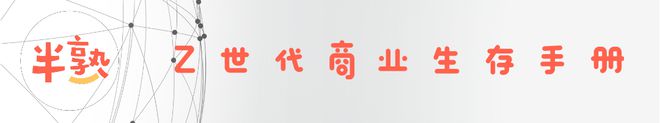 半熟

Z世代商业生存手册